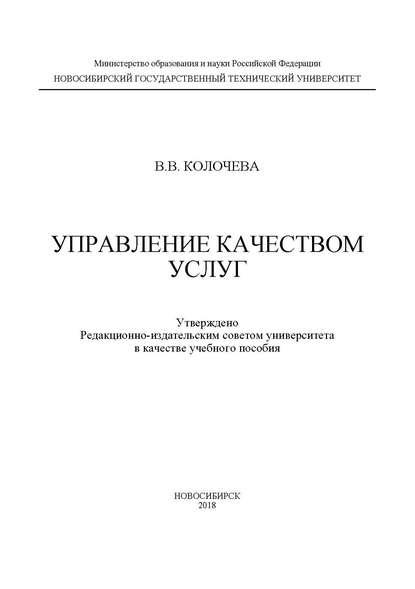 Министерство образования и науки Российской Федерации
НОВОСИБИРСКИЙ ГОСУДАРСТВЕННЫЙ ТЕХНИЧЕСКИЙ УНИВЕРСИТЕТ

В.В. КОЛОЧЕВА

УПРАВЛЕНИЕ КАЧЕСТВОМ
УСЛУГ

Утверждено
Редакционно-издательским советом университета
в качестве учебного пособия

НОВОСИБИРСК
2018